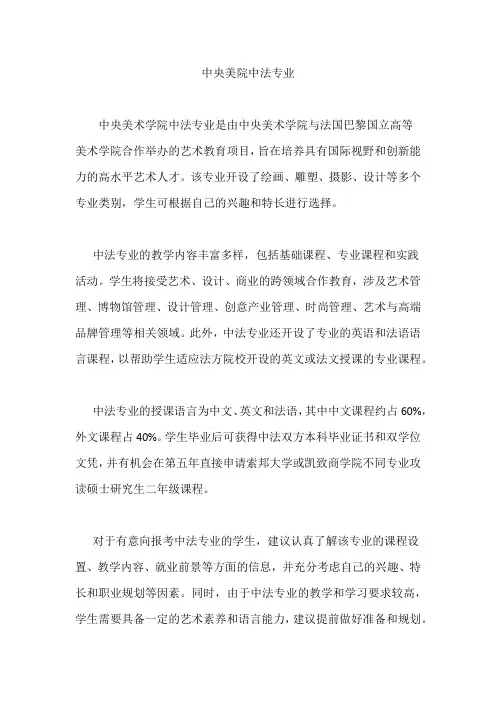 中央美院中法专业

中央美术学院中法专业是由中央美术学院与法国巴黎国立高等美术学院合作举办的艺术教育项目，旨在培养具有国际视野和创新能力的高水平艺术人才。该专业开设了绘画、雕塑、摄影、设计等多个专业类别，学生可根据自己的兴趣和特长进行选择。

中法专业的教学内容丰富多样，包括基础课程、专业课程和实践活动。学生将接受艺术、设计、商业的跨领域合作教育，涉及艺术管理、博物馆管理、设计管理、创意产业管理、时尚管理、艺术与高端品牌管理等相关领域。此外，中法专业还开设了专业的英语和法语语言课程，以帮助学生适应法方院校开设的英文或法文授课的专业课程。

中法专业的授课语言为中文、英文和法语，其中中文课程约占 60%，外文课程占 40%。学生毕业后可获得中法双方本科毕业证书和双学位文凭，并有机会在第五年直接申请索邦大学或凯致商学院不同专业攻读硕士研究生二年级课程。

对于有意向报考中法专业的学生，建议认真了解该专业的课程设置、教学内容、就业前景等方面的信息，并充分考虑自己的兴趣、特长和职业规划等因素。同时，由于中法专业的教学和学习要求较高，学生需要具备一定的艺术素养和语言能力，建议提前做好准备和规划。